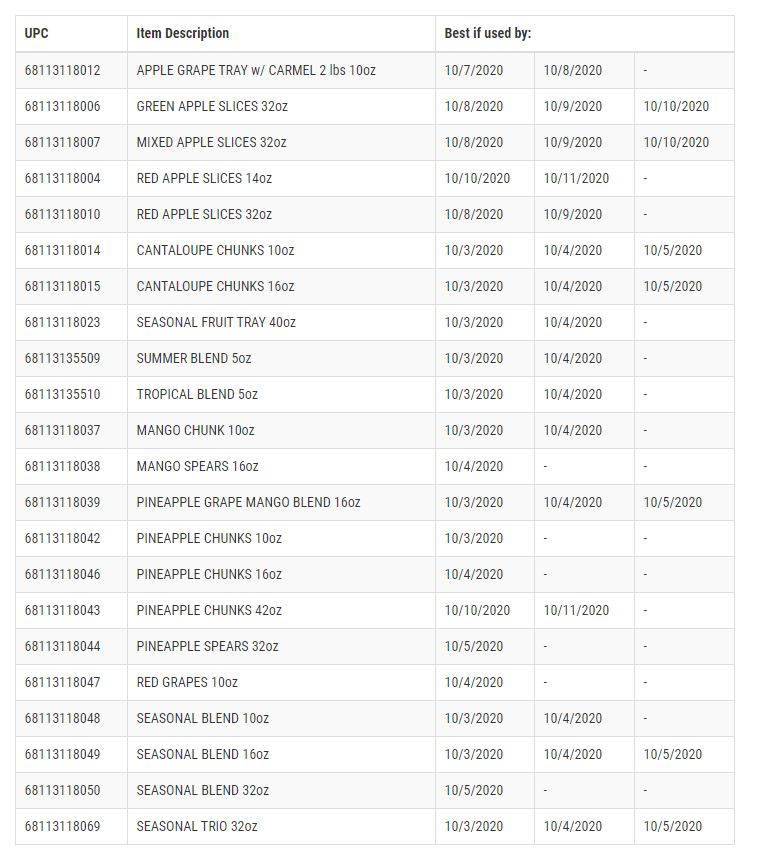 | UPC | Item Description | Best if used by: | | |
|---|---|---|---|---|
| 68113118012 | APPLE GRAPE TRAY w/ CARMEL 2 lbs 10oz | 10/7/2020 | 10/8/2020 | - |
| 68113118006 | GREEN APPLE SLICES 32oz | 10/8/2020 | 10/9/2020 | 10/10/2020 |
| 68113118007 | MIXED APPLE SLICES 32oz | 10/8/2020 | 10/9/2020 | 10/10/2020 |
| 68113118004 | RED APPLE SLICES 14oz | 10/10/2020 | 10/11/2020 | - |
| 68113118010 | RED APPLE SLICES 32oz | 10/8/2020 | 10/9/2020 | - |
| 68113118014 | CANTALOUPE CHUNKS 10oz | 10/3/2020 | 10/4/2020 | 10/5/2020 |
| 68113118015 | CANTALOUPE CHUNKS 16oz | 10/3/2020 | 10/4/2020 | 10/5/2020 |
| 68113118023 | SEASONAL FRUIT TRAY 40oz | 10/3/2020 | 10/4/2020 | - |
| 68113135509 | SUMMER BLEND 5oz | 10/3/2020 | 10/4/2020 | - |
| 68113135510 | TROPICAL BLEND 5oz | 10/3/2020 | 10/4/2020 | - |
| 68113118037 | MANGO CHUNK 10oz | 10/3/2020 | 10/4/2020 | - |
| 68113118038 | MANGO SPEARS 16oz | 10/4/2020 | - | - |
| 68113118039 | PINEAPPLE GRAPE MANGO BLEND 16oz | 10/3/2020 | 10/4/2020 | 10/5/2020 |
| 68113118042 | PINEAPPLE CHUNKS 10oz | 10/3/2020 | - | - |
| 68113118046 | PINEAPPLE CHUNKS 16oz | 10/4/2020 | - | - |
| 68113118043 | PINEAPPLE CHUNKS 42oz | 10/10/2020 | 10/11/2020 | - |
| 68113118044 | PINEAPPLE SPEARS 32oz | 10/5/2020 | - | - |
| 68113118047 | RED GRAPES 10oz | 10/4/2020 | - | - |
| 68113118048 | SEASONAL BLEND 10oz | 10/3/2020 | 10/4/2020 | - |
| 68113118049 | SEASONAL BLEND 16oz | 10/3/2020 | 10/4/2020 | 10/5/2020 |
| 68113118050 | SEASONAL BLEND 32oz | 10/5/2020 | - | - |
| 68113118069 | SEASONAL TRIO 32oz | 10/3/2020 | 10/4/2020 | 10/5/2020 |